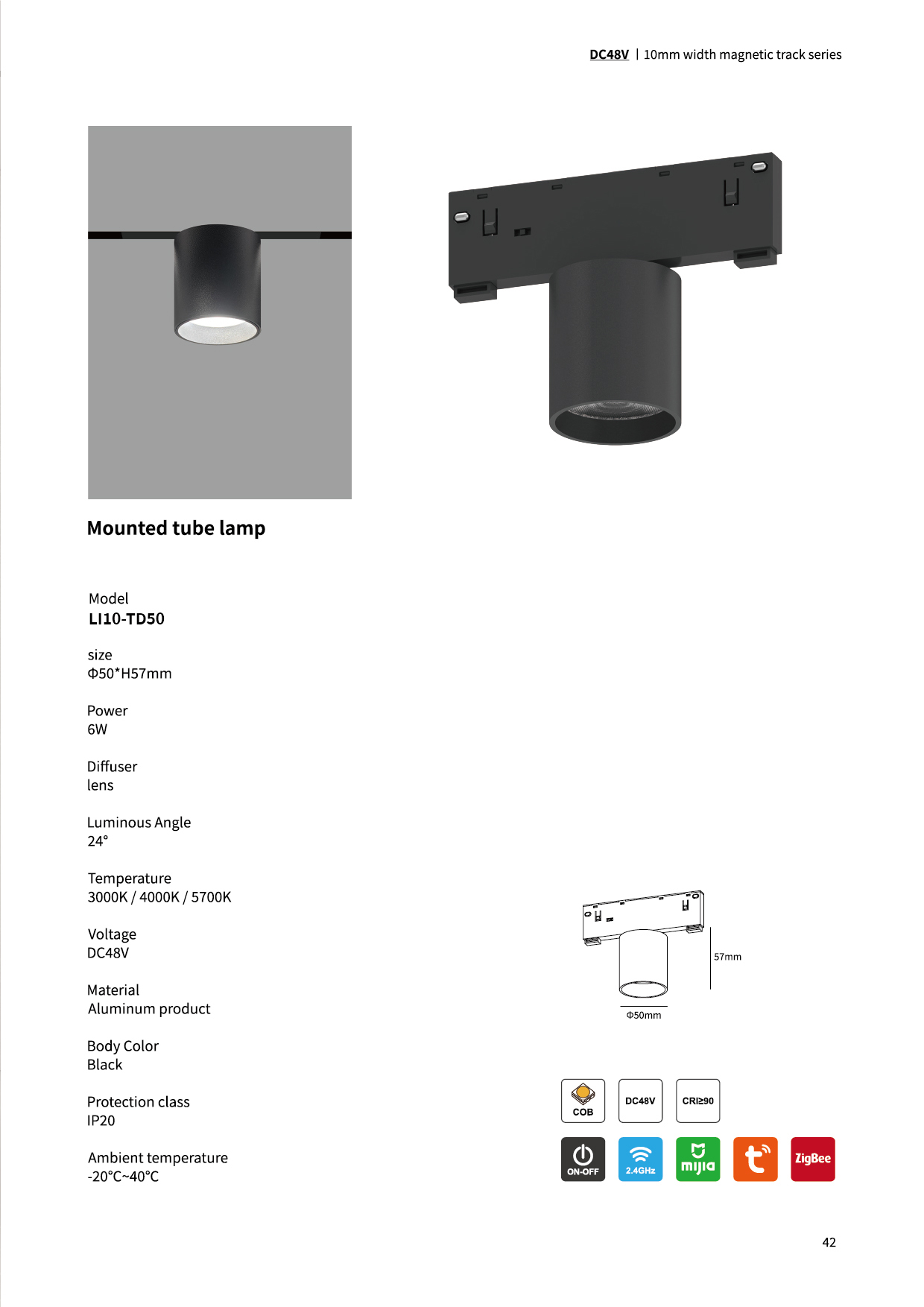 DC48V | 10mm width magnetic track series

Mounted tube lamp

Model
LI10-TD50

size
Φ50*H57mm

Power
6W

Diffuser
lens

Luminous Angle
24°

Temperature
3000K / 4000K / 5700K

Voltage
DC48V

Material
Aluminum product

Body Color
Black

Protection class
IP20

Ambient temperature
-20°C~40°C

57mm

Φ50mm

COB

DC48V

CRI≥90

ON-OFF

2.4GHz

mijia

ZigBee

42